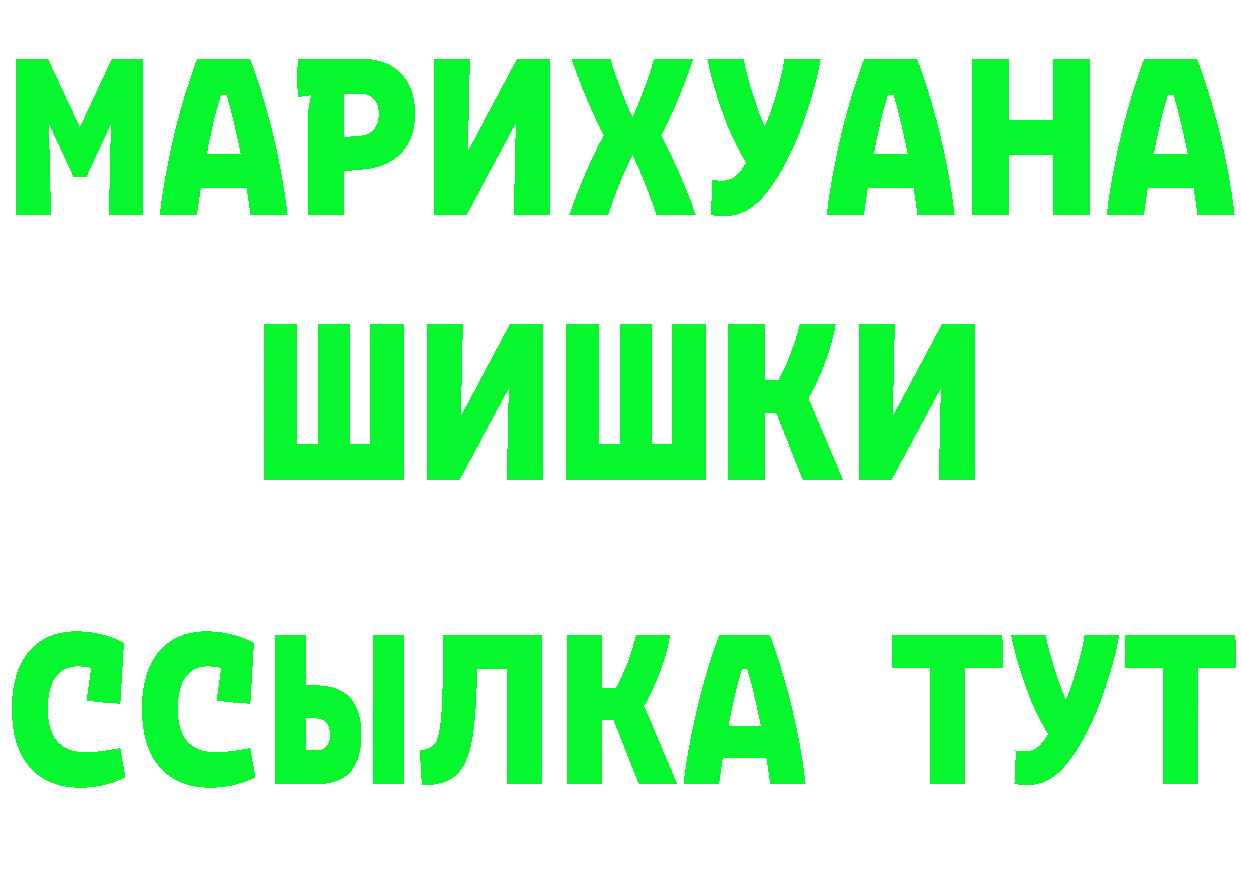 МАРИХУАНА
ШИШКИ
ССЫЛКА ТУТ